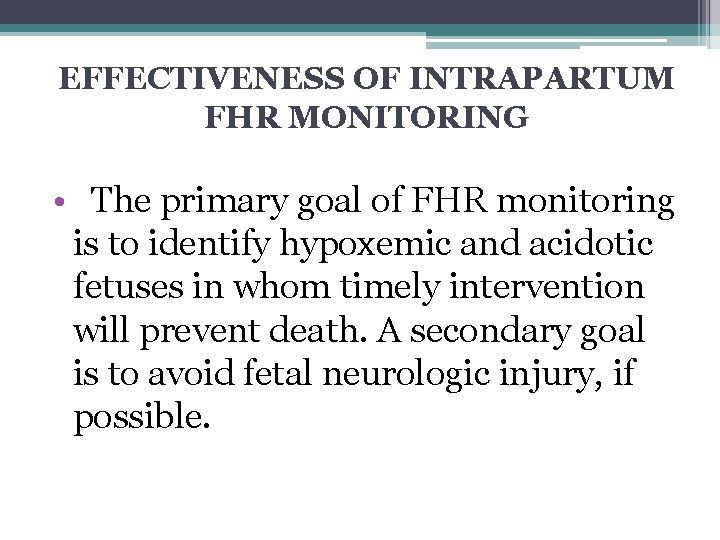 EFFECTIVENESS OF INTRAPARTUM FHR MONITORING

• The primary goal of FHR monitoring is to identify hypoxemic and acidotic fetuses in whom timely intervention will prevent death. A secondary goal is to avoid fetal neurologic injury, if possible.